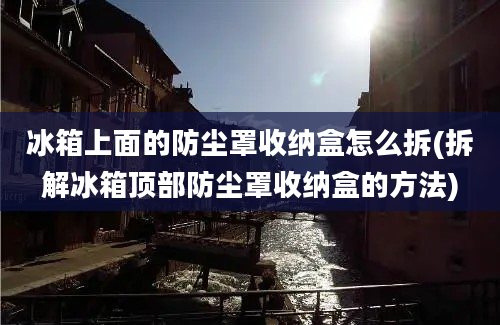 冰箱上面的防尘罩收纳盒怎么拆(拆解冰箱顶部防尘罩收纳盒的方法)